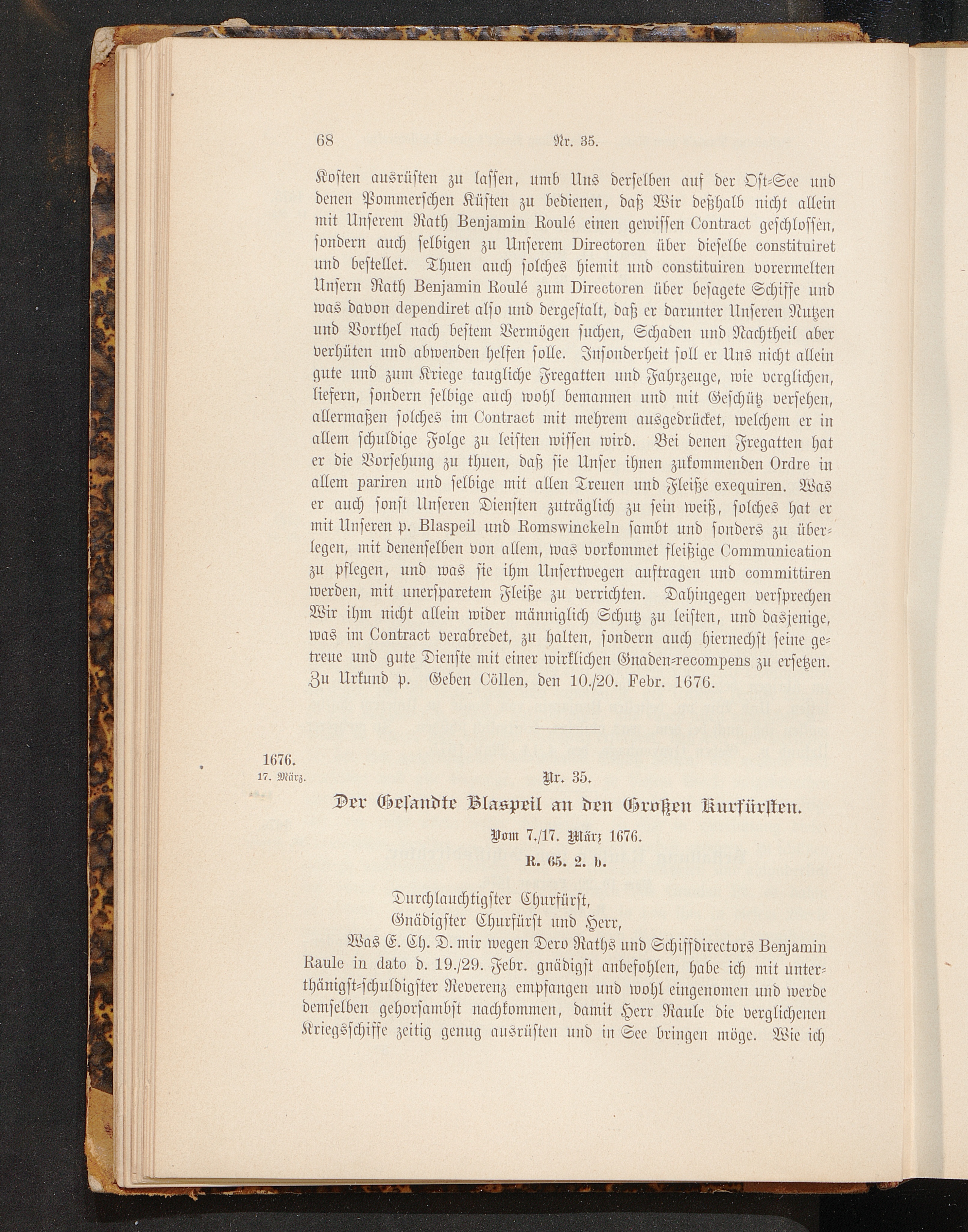 68 Nr. 35.

Kosten ausrüsten zu lassen, umb Uns derselben auf der Ost-See und denen Pommerschen Küsten zu bedienen, daß Wir deßhalb nicht allein mit Unserem Rath Benjamin Roulé einen gewissen Contract geschlossen, sondern auch selbigen zu Unserem Directoren über dieselbe constituiret und bestellet. Thuen auch solches hiemit und constituiren vorermelten Unsern Rath Benjamin Roulé zum Directoren über besagete Schiffe und was davon dependiret also und dergestalt, daß er darunter Unseren Nutzen und Vorthel nach bestem Vermögen suchen, Schaden und Nachtheil aber verhüten und abwenden helfen solle. Insonderheit soll er Uns nicht allein gute und zum Kriege taugliche Fregatten und Fahrzeuge, wie verglichen, liefern, sondern selbige auch wohl bemannen und mit Geschütz versehen, allermaßen solches im Contract mit mehrem ausgedrücket, welchem er in allem schuldige Folge zu leisten wissen wird. Bei denen Fregatten hat er die Vorsehung zu thuen, daß sie Unser ihnen zukommenden Ordre in allem pariren und selbige mit allen Treuen und Fleiße exequiren. Was er auch sonst Unseren Diensten zuträglich zu sein weiß, solches hat er mit Unseren p. Blaspeil und Romswinckeln sambt und sonders zu überlegen, mit denenselben von allem, was vorkommet fleißige Communication zu pflegen, und was sie ihm Unsertwegen auftragen und committiren werden, mit unersparetem Fleiße zu verrichten. Dahingegen versprechen Wir ihm nicht allein wider männiglich Schutz zu leisten, und dasjenige, was im Contract verabredet, zu halten, sondern auch hiernechst seine getreue und gute Dienste mit einer wirklichen Gnaden-recompens zu ersetzen. Zu Urkund p. Geben Cöllen, den 10./20. Febr. 1676.

1676.
17. März.

Nr. 35.

Der Gesandte Blaspeil an den Großen Kurfürsten.

Vom 7./17. März 1676.

R. 65. 2. b.

Durchlauchtigster Churfürst,
Gnädigster Churfürst und Herr,

Was E. Ch. D. mir wegen Dero Raths und Schiffdirectors Benjamin Raule in dato d. 19./29. Febr. gnädigst anbefohlen, habe ich mit unterthänigst-schuldigster Reverenz empfangen und wohl eingenomen und werde demselben gehorsambst nachkommen, damit Herr Raule die verglichenen Kriegsschiffe zeitig genug ausrüsten und in See bringen möge. Wie ich